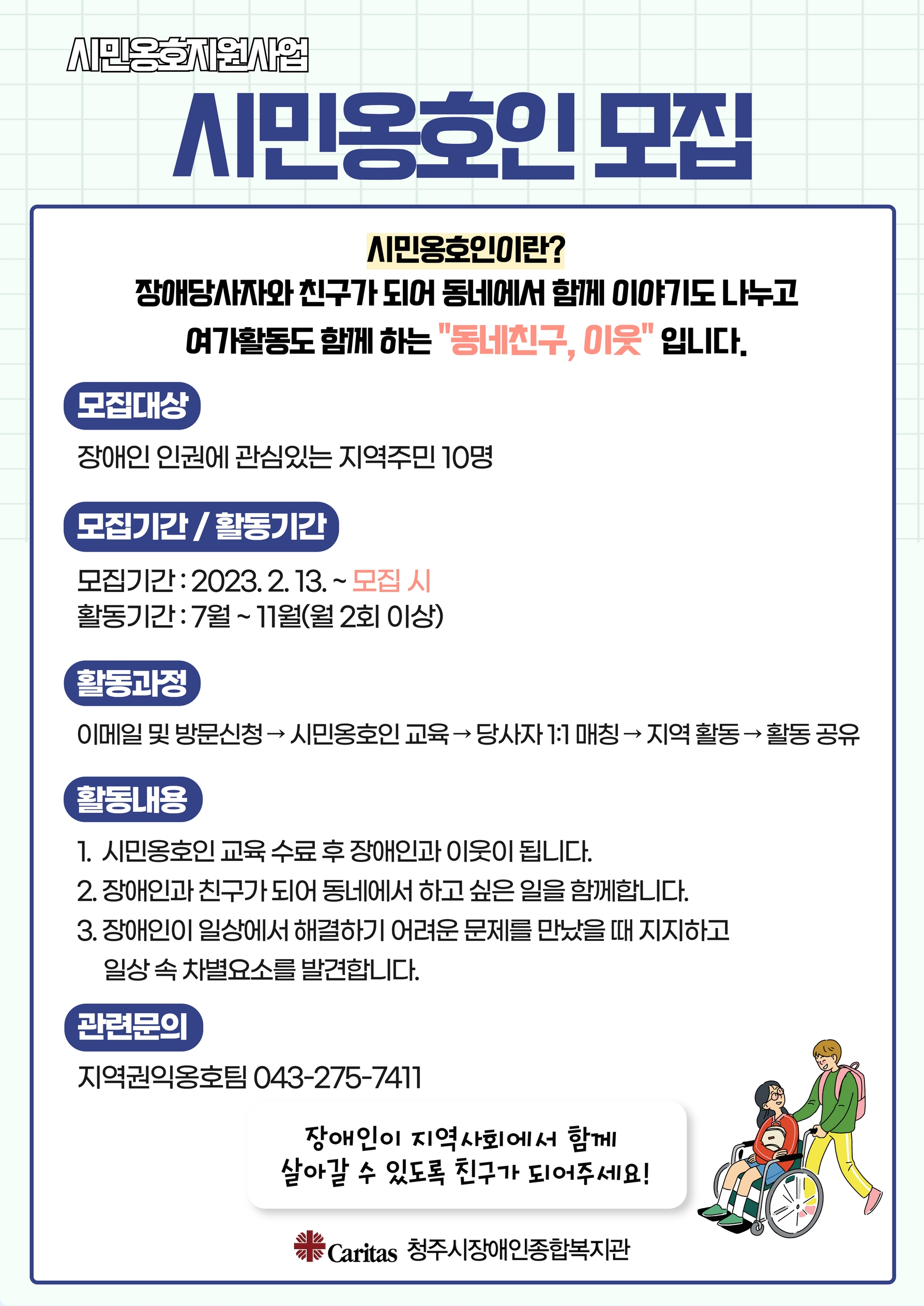 시민옹호지원사업

시민옹호인 모집

시민옹호인이란?
장애당사자와 친구가 되어 동네에서 함께 이야기도 나누고 여가활동도 함께 하는 "동네친구, 이웃" 입니다.

모집대상

장애인 인권에 관심있는 지역주민 10명

모집기간 / 활동기간

모집기간 : 2023. 2. 13. ~ 모집 시
활동기간 : 7월 ~ 11월(월 2회 이상)

활동과정

이메일 및 방문신청 → 시민옹호인 교육 → 당사자 1:1 매칭 → 지역 활동 → 활동 공유

활동내용

1. 시민옹호인 교육 수료 후 장애인과 이웃이 됩니다.
2. 장애인과 친구가 되어 동네에서 하고 싶은 일을 함께합니다.
3. 장애인이 일상에서 해결하기 어려운 문제를 만났을 때 지지하고 일상 속 차별요소를 발견합니다.

관련문의

지역권익옹호팀 043-275-7411

장애인이 지역사회에서 함께 살아갈 수 있도록 친구가 되어주세요!

Caritas 청주시장애인종합복지관